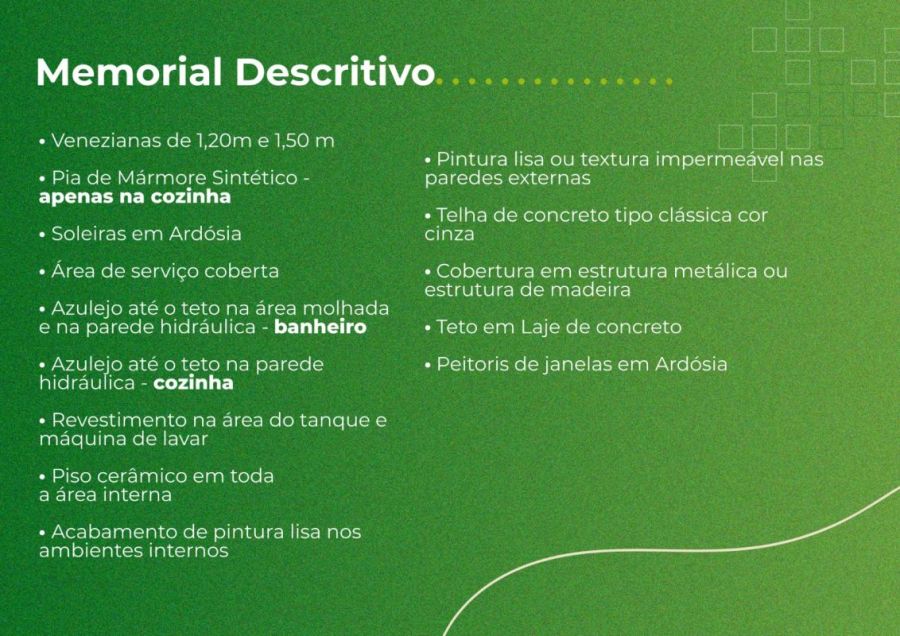 Memorial Descritivo

• Venezianas de 1,20m e 1,50 m

• Pia de Mármore Sintético - apenas na cozinha

• Soleiras em Ardósia

• Área de serviço coberta

• Azulejo até o teto na área molhada e na parede hidráulica - banheiro

• Azulejo até o teto na parede hidráulica - cozinha

• Revestimento na área do tanque e máquina de lavar

• Piso cerâmico em toda a área interna

• Acabamento de pintura lisa nos ambientes internos

• Pintura lisa ou textura impermeável nas paredes externas

• Telha de concreto tipo clássica cor cinza

• Cobertura em estrutura metálica ou estrutura de madeira

• Teto em Laje de concreto

• Peitoris de janelas em Ardósia